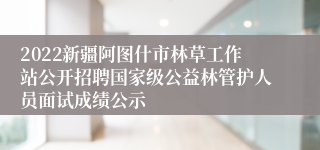 2022新疆阿图什市林草工作站公开招聘国家级公益林管护人员面试成绩公示